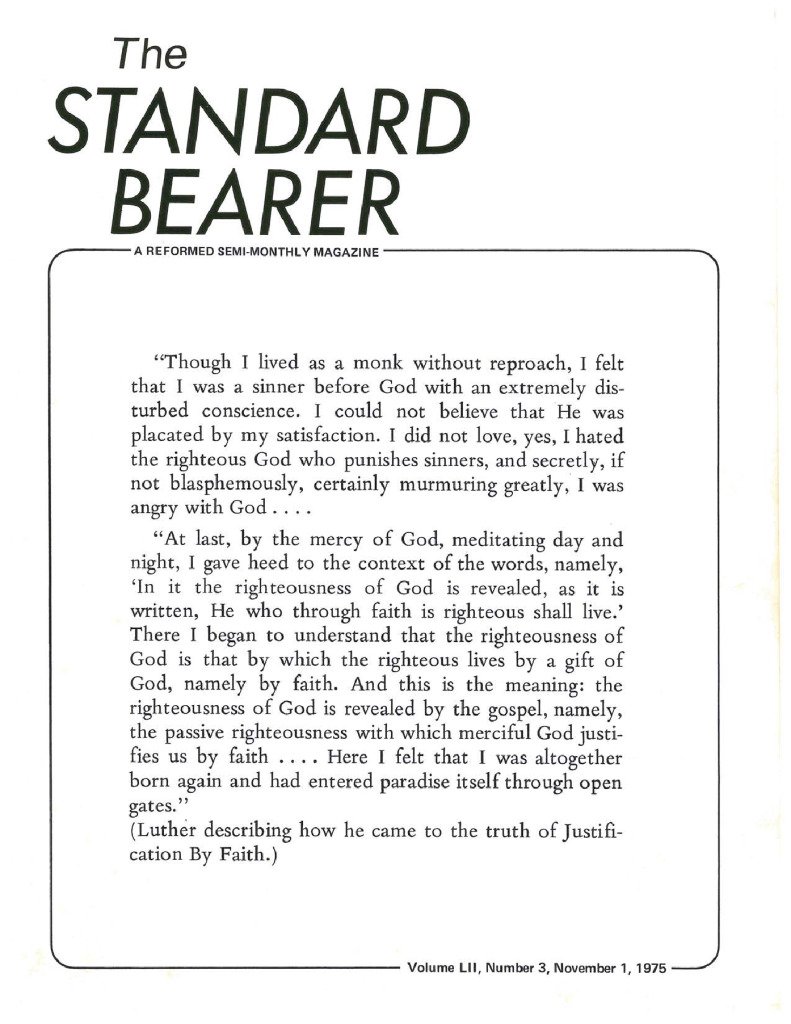 The
STANDARD
BEARER

A REFORMED SEMI-MONTHLY MAGAZINE

"Though I lived as a monk without reproach, I felt that I was a sinner before God with an extremely disturbed conscience. I could not believe that He was placated by my satisfaction. I did not love, yes, I hated the righteous God who punishes sinners, and secretly, if not blasphemously, certainly murmuring greatly, I was angry with God . . . .

"At last, by the mercy of God, meditating day and night, I gave heed to the context of the words, namely, 'In it the righteousness of God is revealed, as it is written, He who through faith is righteous shall live.' There I began to understand that the righteousness of God is that by which the righteous lives by a gift of God, namely by faith. And this is the meaning: the righteousness of God is revealed by the gospel, namely, the passive righteousness with which merciful God justifies us by faith . . . . Here I felt that I was altogether born again and had entered paradise itself through open gates."
(Luther describing how he came to the truth of Justification By Faith.)

Volume LII, Number 3, November 1, 1975